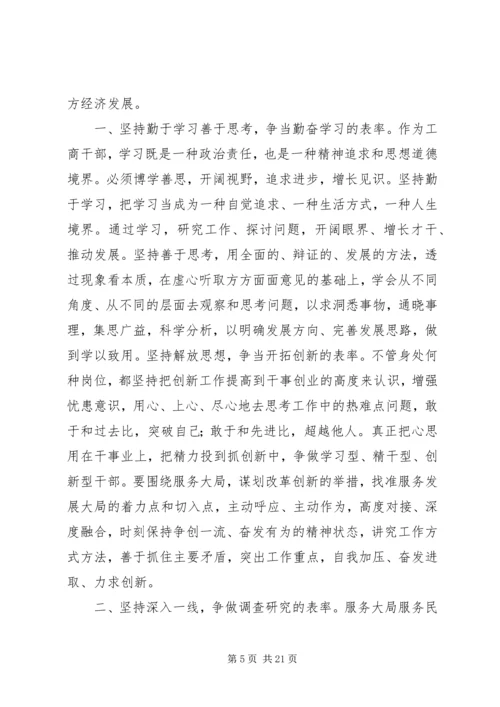 方经济发展。

一、坚持勤于学习善于思考，争当勤奋学习的表率。作为工商干部，学习既是一种政治责任，也是一种精神追求和思想道德境界。必须博学善思，开阔视野，追求进步，增长见识。坚持勤于学习，把学习当成为一种自觉追求、一种生活方式，一种人生境界。通过学习，研究工作、探讨问题，开阔眼界、增长才干、推动发展。坚持善于思考，用全面的、辩证的、发展的方法，透过现象看本质，在虚心听取方方面面意见的基础上，学会从不同角度、从不同的层面去观察和思考问题，以求洞悉事物，通晓事理，集思广益，科学分析，以明确发展方向、完善发展思路，做到学以致用。坚持解放思想，争当开拓创新的表率。不管身处何种岗位，都坚持把创新工作提高到干事创业的高度来认识，增强忧患意识，用心、上心、尽心地去思考工作中的热难点问题，敢于和过去比，突破自己；敢于和先进比，超越他人。真正把心思用在干事业上，把精力投到抓创新中，争做学习型、精干型、创新型干部。要围绕服务大局，谋划改革创新的举措，找准服务发展大局的着力点和切入点，主动呼应、主动作为，高度对接、深度融合，时刻保持争创一流、奋发有为的精神状态，讲究工作方式方法，善于抓住主要矛盾，突出工作重点，自我加压、奋发进取、力求创新。

二、坚持深入一线，争做调查研究的表率。服务大局服务民

第 5 页 共 21 页